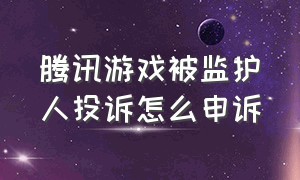 腾讯游戏被监护人投诉怎么申诉